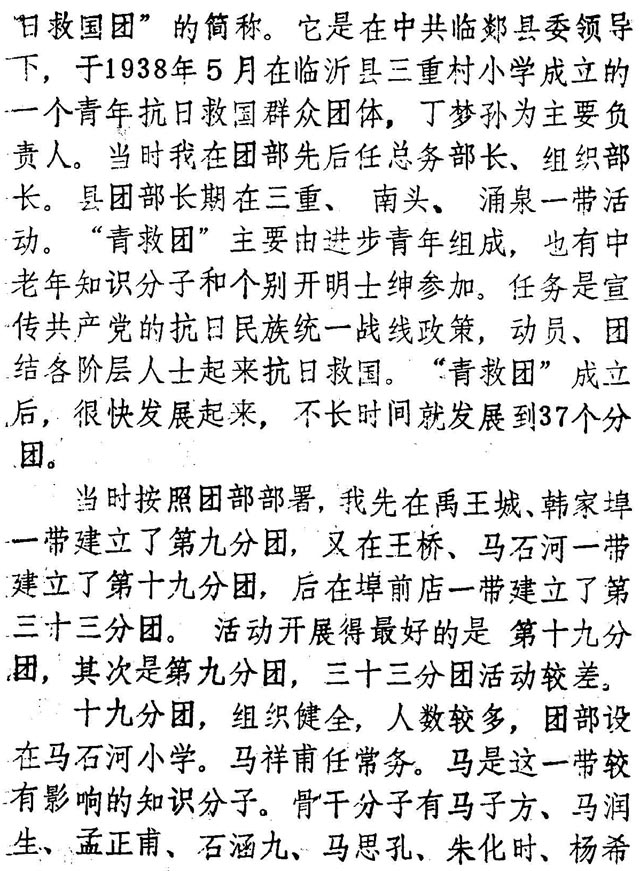 日救国团”的简称。它是在中共临郯县委领导下，于1938年5月在临沂县三重村小学成立的一个青年抗日救国群众团体，丁梦孙为主要负责人。当时我在团部先后任总务部长、组织部长。县团部长期在三重、南头、涌泉一带活动。“青救团”主要由进步青年组成，也有中老年知识分子和个别开明士绅参加。任务是宣传共产党的抗日民族统一战线政策，动员、团结各阶层人士起来抗日救国。“青救团”成立后，很快发展起来，不长时间就发展到37个分团。

当时按照团部部署，我先在禹王城、韩家埠一带建立了第九分团，又在王桥、马石河一带建立了第十九分团，后在埠前店一带建立了第三十三分团。活动开展得最好的是第十九分团，其次是第九分团，三十三分团活动较差。

十九分团，组织健全，人数较多，团部设在马石河小学。马祥甫任常务。马是这一带较有影响的知识分子。骨干分子有马子方、马润生、孟正甫、石涵九、马思孔、朱化时、杨希